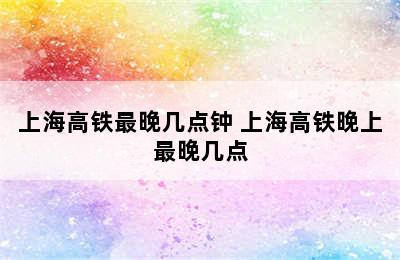 上海高铁最晚几点钟 上海高铁晚上最晚几点